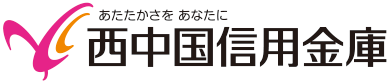 あたたかさを あなたに
西中国信用金庫